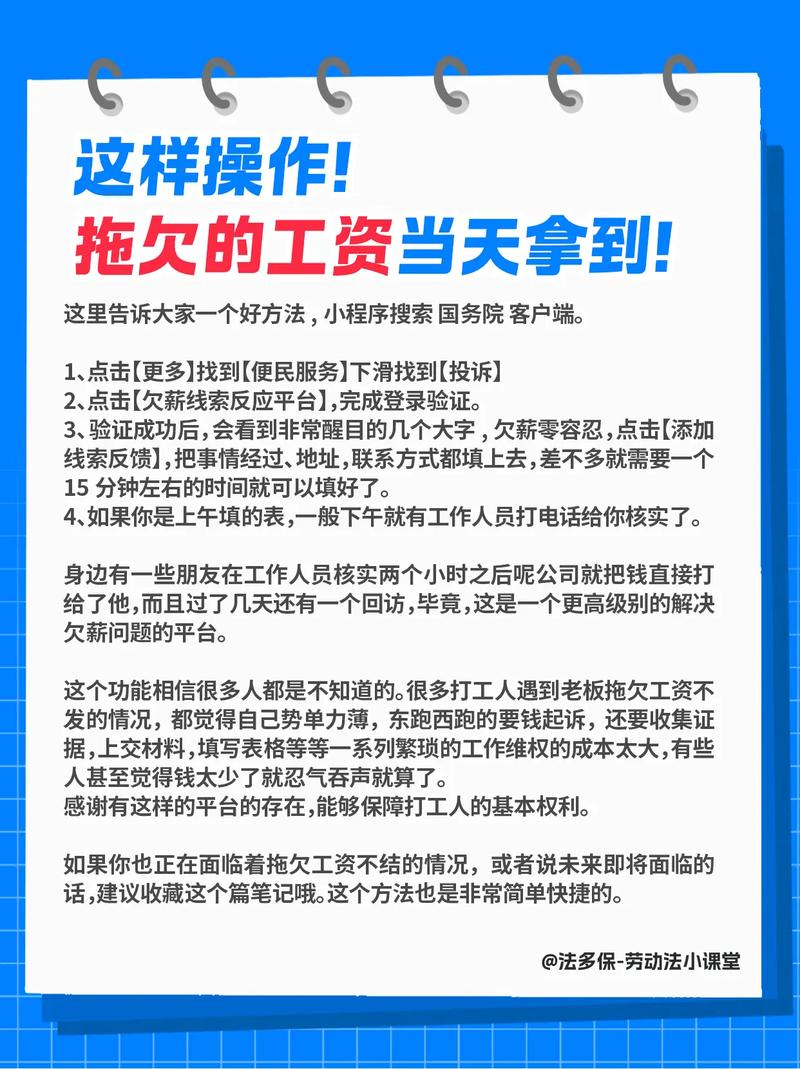 这样操作!
拖欠的工资当天拿到!

这里告诉大家一个好方法，小程序搜索 国务院 客户端。

1、点击【更多】找到【便民服务】下滑找到【投诉】
2、点击【欠薪线索反应平台】,完成登录验证。
3、验证成功后,会看到非常醒目的几个大字，欠薪零容忍，点击【添加线索反馈】,把事情经过、地址,联系方式都填上去,差不多就需要一个 15 分钟左右的时间就可以填好了。
4、如果你是上午填的表,一般下午就有工作人员打电话给你核实了。

身边有一些朋友在工作人员核实两个小时之后呢公司就把钱直接打给了他,而且过了几天还有一个回访,毕竟,这是一个更高级别的解决欠薪问题的平台。

这个功能相信很多人都是不知道的。很多打工人遇到老板拖欠工资不发的情况，都觉得自己势单力薄，东跑西跑的要钱起诉，还要收集证据,上交材料,填写表格等等一系列繁琐的工作维权的成本太大,有些人甚至觉得钱太少了就忍气吞声就算了。
感谢有这样的平台的存在,能够保障打工人的基本权利。

如果你也正在面临着拖欠工资不结的情况，或者说未来即将面临的话,建议收藏这个篇笔记哦。这个方法也是非常简单快捷的。

@法多保-劳动法小课堂